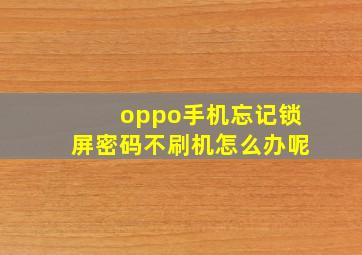 oppo手机忘记锁屏密码不刷机怎么办呢